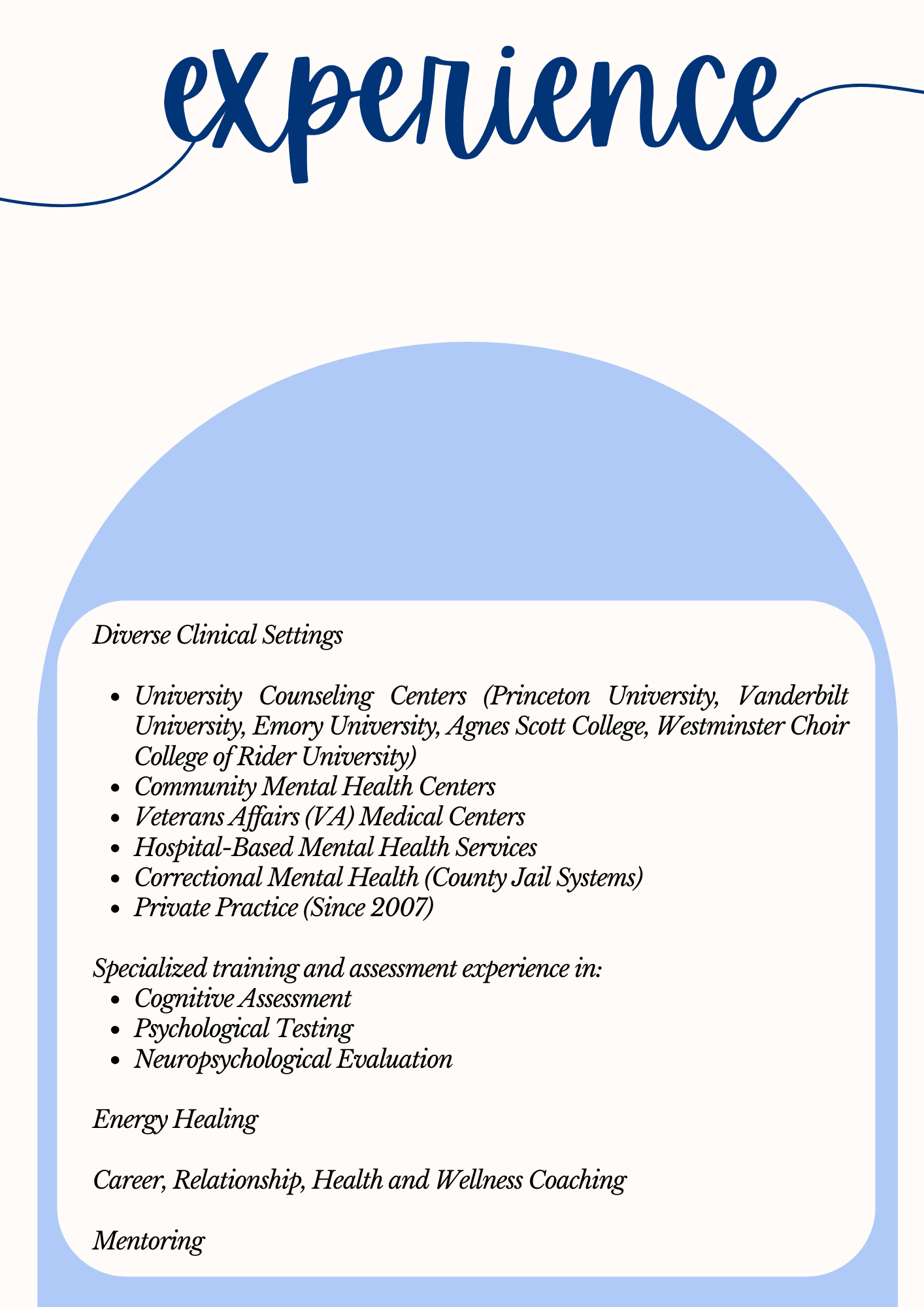 experience

Diverse Clinical Settings

- University Counseling Centers (Princeton University, Vanderbilt University, Emory University, Agnes Scott College, Westminster Choir College of Rider University)
- Community Mental Health Centers
- Veterans Affairs (VA) Medical Centers
- Hospital-Based Mental Health Services
- Correctional Mental Health (County Jail Systems)
- Private Practice (Since 2007)

Specialized training and assessment experience in:
- Cognitive Assessment
- Psychological Testing
- Neuropsychological Evaluation

Energy Healing

Career, Relationship, Health and Wellness Coaching

Mentoring